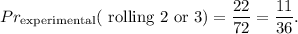 $Pr_{\text{experimental}}(\text{ rolling 2 or 3}) = \frac{22}{72} = \frac{11}{36}.$